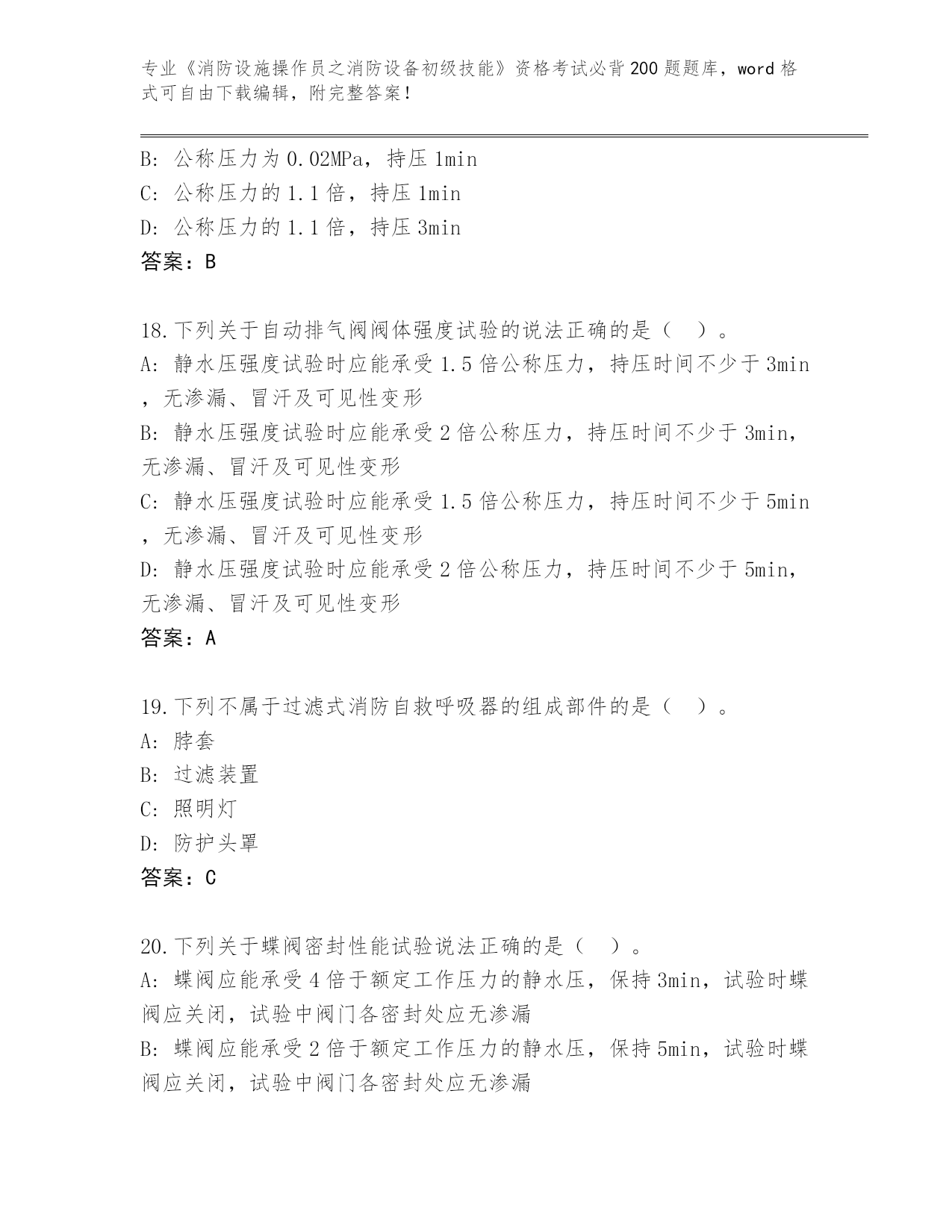 专业《消防设施操作员之消防设备初级技能》资格考试必背200题题库，word格式可自由下载编辑，附完整答案！

B: 公称压力为0.02MPa，持压1min
C: 公称压力的1.1倍，持压1min
D: 公称压力的1.1倍，持压3min
答案：B

18.下列关于自动排气阀阀体强度试验的说法正确的是（ ）。
A: 静水压强度试验时应能承受1.5倍公称压力，持压时间不少于3min，无渗漏、冒汗及可见性变形
B: 静水压强度试验时应能承受2倍公称压力，持压时间不少于3min，无渗漏、冒汗及可见性变形
C: 静水压强度试验时应能承受1.5倍公称压力，持压时间不少于5min，无渗漏、冒汗及可见性变形
D: 静水压强度试验时应能承受2倍公称压力，持压时间不少于5min，无渗漏、冒汗及可见性变形
答案：A

19.下列不属于过滤式消防自救呼吸器的组成部件的是（ ）。
A: 脖套
B: 过滤装置
C: 照明灯
D: 防护头罩
答案：C

20.下列关于蝶阀密封性能试验说法正确的是（ ）。
A: 蝶阀应能承受4倍于额定工作压力的静水压，保持3min，试验时蝶阀应关闭，试验中阀门各密封处应无渗漏
B: 蝶阀应能承受2倍于额定工作压力的静水压，保持5min，试验时蝶阀应关闭，试验中阀门各密封处应无渗漏